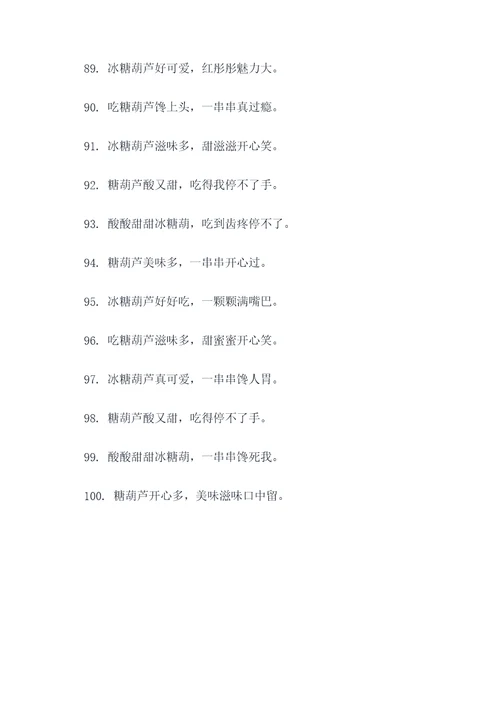 89. 冰糖葫芦好可爱，红彤彤魅力大。

90. 吃糖葫芦馋上头，一串串真过瘾。

91. 冰糖葫芦滋味多，甜滋滋开心笑。

92. 糖葫芦酸又甜，吃得我停不了手。

93. 酸酸甜甜冰糖葫，吃到齿疼停不了。

94. 糖葫芦美味多，一串串开心过。

95. 冰糖葫芦好好吃，一颗颗满嘴巴。

96. 吃糖葫芦滋味多，甜蜜蜜开心笑。

97. 冰糖葫芦真可爱，一串串馋人胃。

98. 糖葫芦酸又甜，吃得停不了手。

99. 酸酸甜甜冰糖葫，一串串馋死我。

100. 糖葫芦开心多，美味滋味口中留。